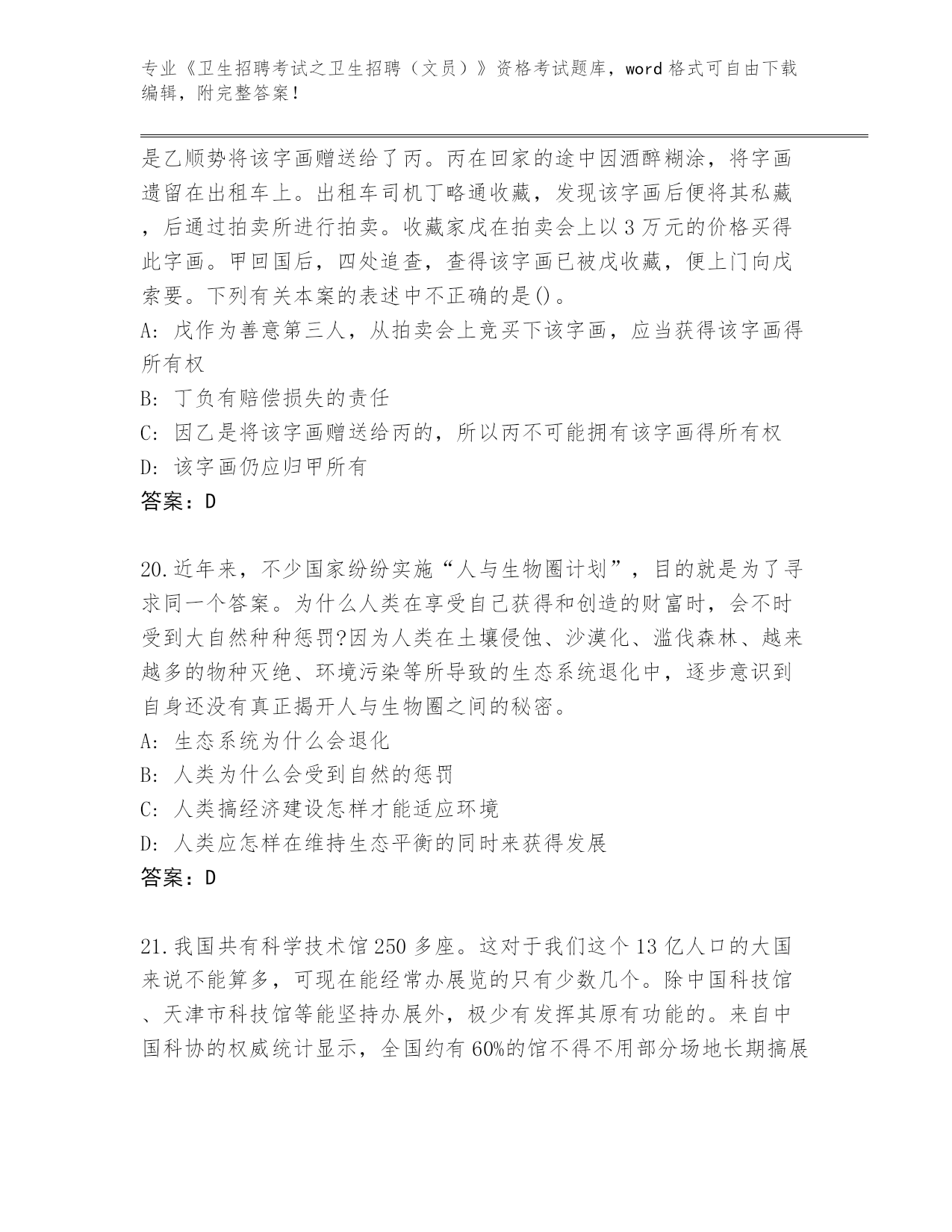 专业《卫生招聘考试之卫生招聘（文员）》资格考试题库，word 格式可自由下载编辑，附完整答案！

是乙顺势将该字画赠送给了丙。丙在回家的途中因酒醉糊涂，将字画遗留在出租车上。出租车司机丁略通收藏，发现该字画后便将其私藏，后通过拍卖所进行拍卖。收藏家戊在拍卖会上以 3 万元的价格买得此字画。甲回国后，四处追查，查得该字画已被戊收藏，便上门向戊索要。下列有关本案的表述中不正确的是()。
A: 戊作为善意第三人，从拍卖会上竞买下该字画，应当获得该字画得所有权
B: 丁负有赔偿损失的责任
C: 因乙是将该字画赠送给丙的，所以丙不可能拥有该字画得所有权
D: 该字画仍应归甲所有
答案：D

20.近年来，不少国家纷纷实施“人与生物圈计划”，目的就是为了寻求同一个答案。为什么人类在享受自己获得和创造的财富时，会不时受到大自然种种惩罚?因为人类在土壤侵蚀、沙漠化、滥伐森林、越来越多的物种灭绝、环境污染等所导致的生态系统退化中，逐步意识到自身还没有真正揭开人与生物圈之间的秘密。
A: 生态系统为什么会退化
B: 人类为什么会受到自然的惩罚
C: 人类搞经济建设怎样才能适应环境
D: 人类应怎样在维持生态平衡的同时来获得发展
答案：D

21.我国共有科学技术馆 250 多座。这对于我们这个 13 亿人口的大国来说不能算多，可现在能经常办展览的只有少数几个。除中国科技馆、天津市科技馆等能坚持办展外，极少有发挥其原有功能的。来自中国科协的权威统计显示，全国约有 60%的馆不得不用部分场地长期搞展